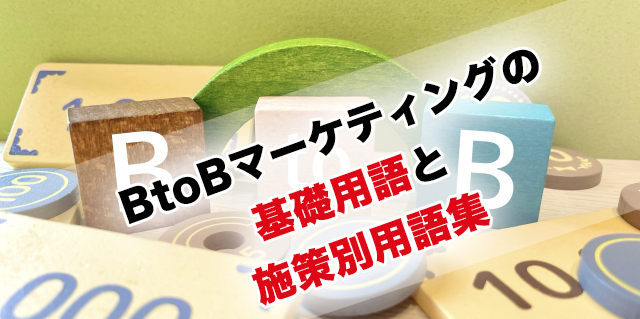 BtoBマーケティングの
基礎用語と
施策別用語集

B to B